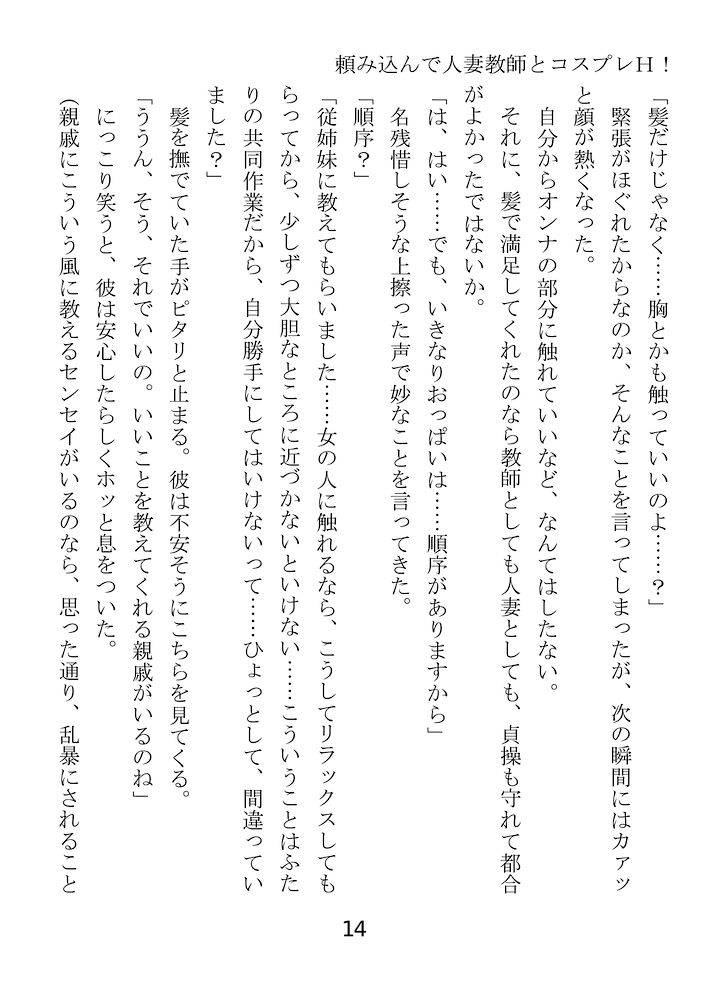 頼み込んで人妻教師とコスプレH！

「髪だけじゃなく……胸とかも触っていいのよ……？」

緊張がほぐれたからなのか、そんなことを言ってしまったが、次の瞬間にはカァッと顔が熱くなった。

自分からオンナの部分に触れていいなど、なんてはしたない。

それに、髪で満足してくれたのなら教師としても人妻としても、貞操も守れて都合がよかったではないか。

「は、はい……でも、いきなりおっぱいは……順序がありますから」

名残惜しそうな上擦った声で妙なことを言ってきた。

「順序？」

「従姉妹に教えてもらいました……女の人に触れるなら、こうしてリラックスしてもらってから、少しずつ大胆なところに近づかないといけない……こういうことはふたりの共同作業だから、自分勝手にしてはいけないって……ひょっとして、間違っていました？」

髪を撫でていた手がピタリと止まる。彼は不安そうにこちらを見てくる。

「ううん、そう、それでいいの。いいことを教えてくれる親戚がいるのね」

にっこり笑うと、彼は安心したらしくホッと息をついた。

(親戚にこういう風に教えるセンセイがいるのなら、思った通り、乱暴にされること

14